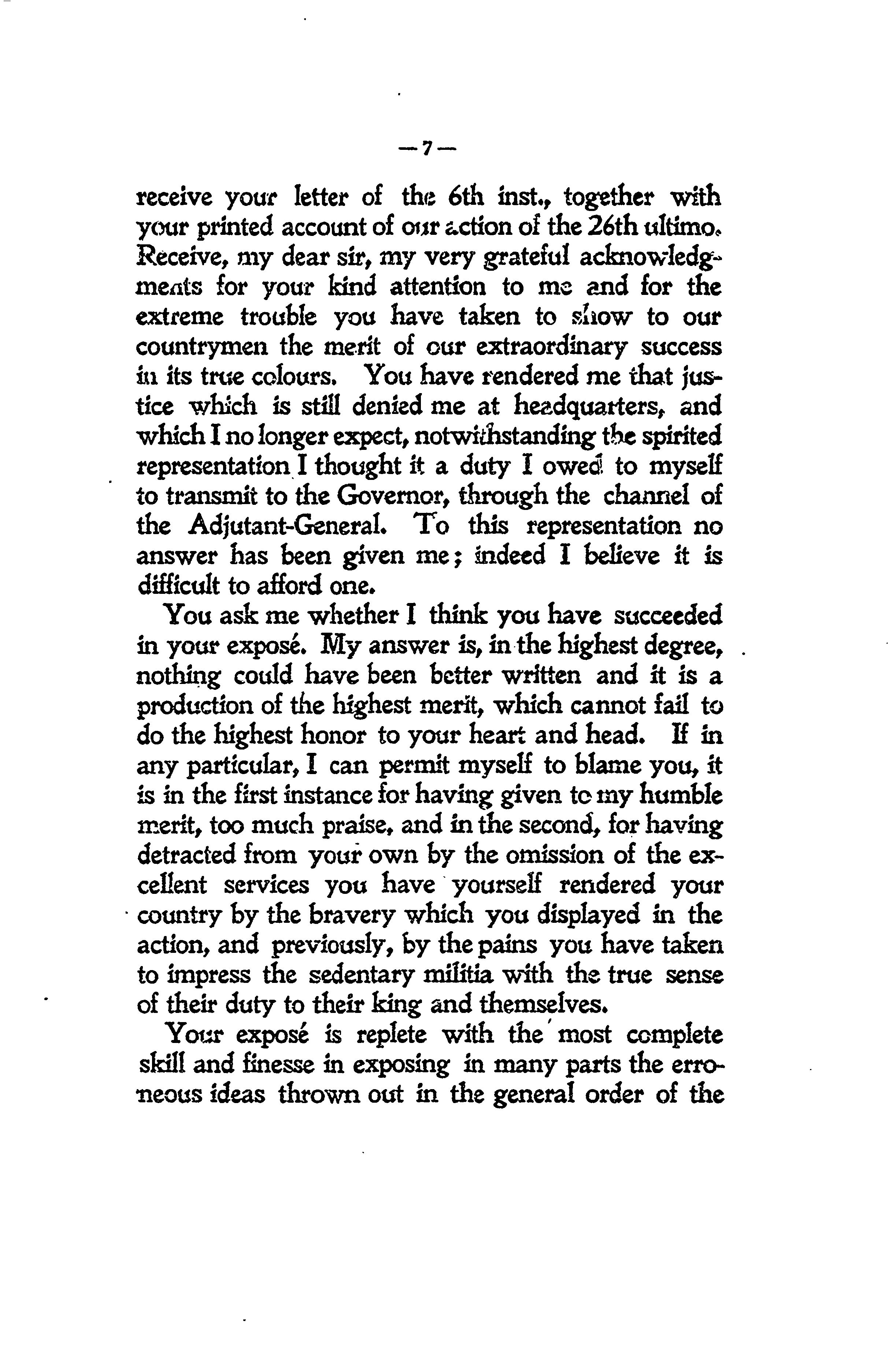 — 7 —

receive your letter of the 6th inst., together with your printed account of our action of the 26th ultimo. Receive, my dear sir, my very grateful acknowledgments for your kind attention to me and for the extreme trouble you have taken to show to our countrymen the merit of our extraordinary success in its true colours. You have rendered me that justice which is still denied me at headquarters, and which I no longer expect, notwithstanding the spirited representation I thought it a duty I owed to myself to transmit to the Governor, through the channel of the Adjutant-General. To this representation no answer has been given me; indeed I believe it is difficult to afford one.

You ask me whether I think you have succeeded in your exposé. My answer is, in the highest degree, nothing could have been better written and it is a production of the highest merit, which cannot fail to do the highest honor to your heart and head. If in any particular, I can permit myself to blame you, it is in the first instance for having given to my humble merit, too much praise, and in the second, for having detracted from your own by the omission of the excellent services you have yourself rendered your country by the bravery which you displayed in the action, and previously, by the pains you have taken to impress the sedentary militia with the true sense of their duty to their king and themselves.

Your exposé is replete with the most complete skill and finesse in exposing in many parts the erroneous ideas thrown out in the general order of the